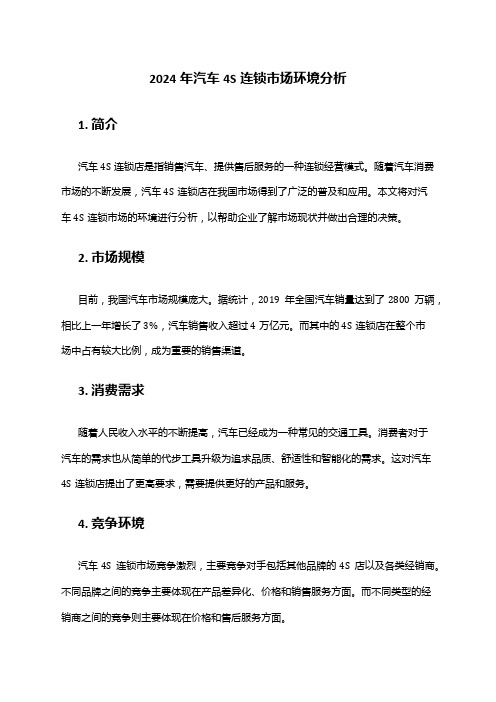 2024 年汽车 4S 连锁市场环境分析

1. 简介

汽车 4S 连锁店是指销售汽车、提供售后服务的一种连锁经营模式。随着汽车消费市场的不断发展，汽车 4S 连锁店在我国市场得到了广泛的普及和应用。本文将对汽车 4S 连锁市场的环境进行分析，以帮助企业了解市场现状并做出合理的决策。

2. 市场规模

目前，我国汽车市场规模庞大。据统计，2019 年全国汽车销量达到了 2800 万辆，相比上一年增长了 3%，汽车销售收入超过 4 万亿元。而其中的 4S 连锁店在整个市场中占有较大比例，成为重要的销售渠道。

3. 消费需求

随着人民收入水平的不断提高，汽车已经成为一种常见的交通工具。消费者对于汽车的需求也从简单的代步工具升级为追求品质、舒适性和智能化的需求。这对汽车 4S 连锁店提出了更高要求，需要提供更好的产品和服务。

4. 竞争环境

汽车 4S 连锁市场竞争激烈，主要竞争对手包括其他品牌的 4S 店以及各类经销商。不同品牌之间的竞争主要体现在产品差异化、价格和销售服务方面。而不同类型的经销商之间的竞争则主要体现在价格和售后服务方面。